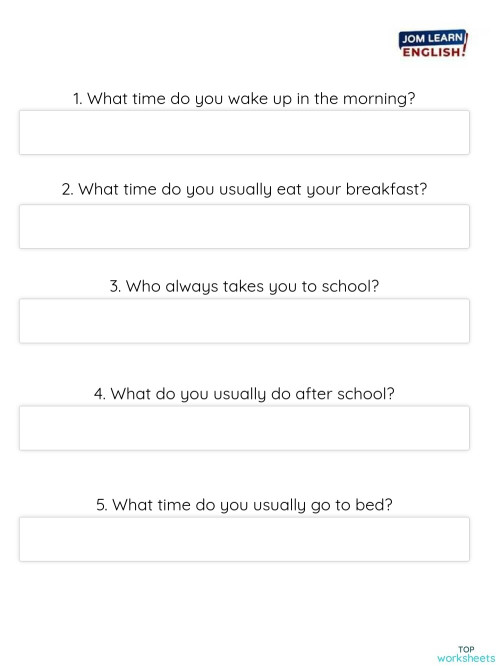 JOM LEARN ENGLISH!

1. What time do you wake up in the morning?

2. What time do you usually eat your breakfast?

3. Who always takes you to school?

4. What do you usually do after school?

5. What time do you usually go to bed?

TOP worksheets